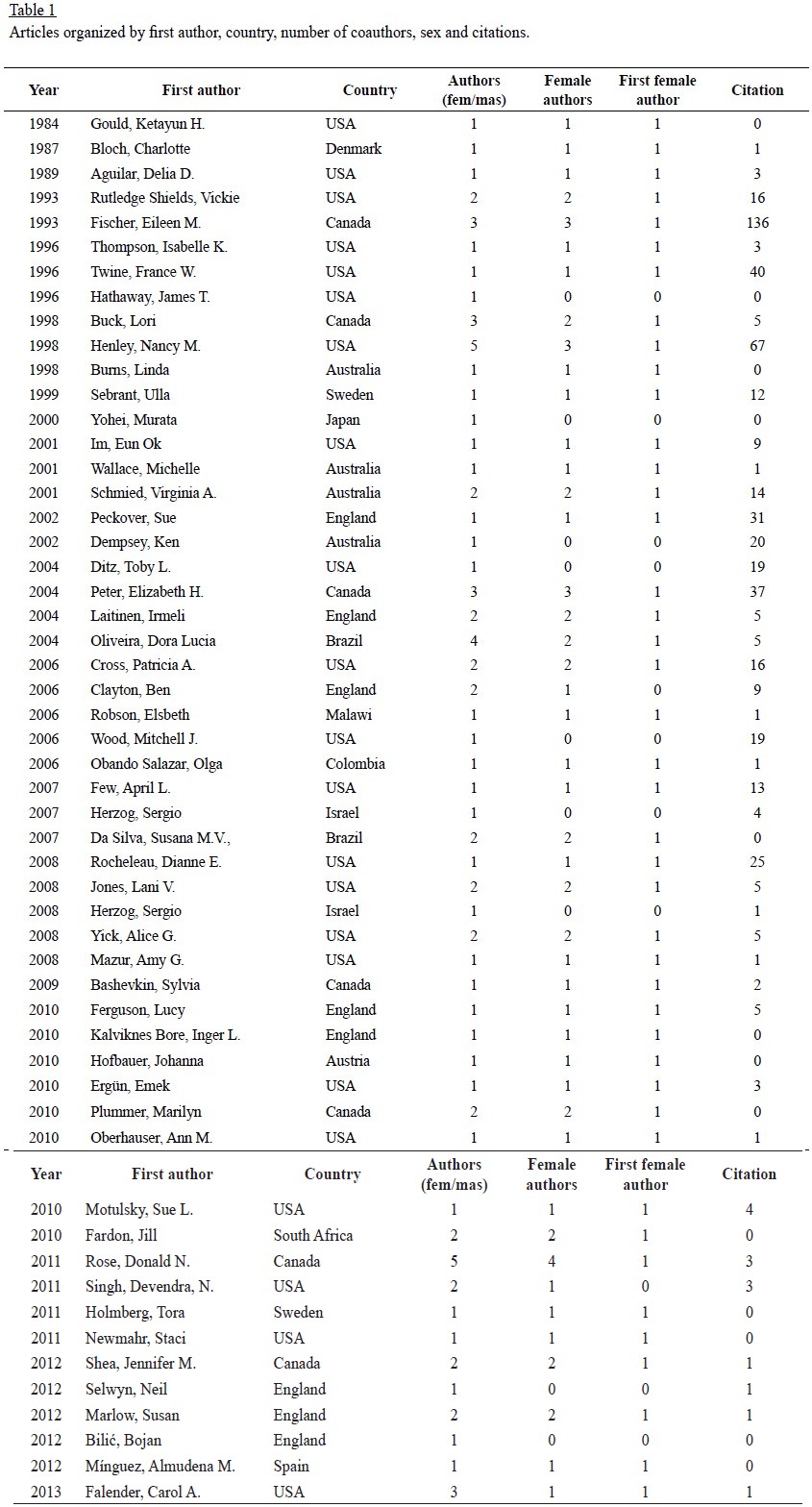 Table 1
Articles organized by first author, country, number of coauthors, sex and citations.

| Year | First author | Country | Authors (fem/mas) | Female authors | First female author | Citation |
|---|---|---|---|---|---|---|
| 1984 | Gould, Ketayun H. | USA | 1 | 1 | 1 | 0 |
| 1987 | Bloch, Charlotte | Denmark | 1 | 1 | 1 | 1 |
| 1989 | Aguilar, Delia D. | USA | 1 | 1 | 1 | 3 |
| 1993 | Rutledge Shields, Vickie | USA | 2 | 2 | 1 | 16 |
| 1993 | Fischer, Eileen M. | Canada | 3 | 3 | 1 | 136 |
| 1996 | Thompson, Isabelle K. | USA | 1 | 1 | 1 | 3 |
| 1996 | Twine, France W. | USA | 1 | 1 | 1 | 40 |
| 1996 | Hathaway, James T. | USA | 1 | 0 | 0 | 0 |
| 1998 | Buck, Lori | Canada | 3 | 2 | 1 | 5 |
| 1998 | Henley, Nancy M. | USA | 5 | 3 | 1 | 67 |
| 1998 | Burns, Linda | Australia | 1 | 1 | 1 | 0 |
| 1999 | Sebrant, Ulla | Sweden | 1 | 1 | 1 | 12 |
| 2000 | Yohei, Murata | Japan | 1 | 0 | 0 | 0 |
| 2001 | Im, Eun Ok | USA | 1 | 1 | 1 | 9 |
| 2001 | Wallace, Michelle | Australia | 1 | 1 | 1 | 1 |
| 2001 | Schmied, Virginia A. | Australia | 2 | 2 | 1 | 14 |
| 2002 | Peckover, Sue | England | 1 | 1 | 1 | 31 |
| 2002 | Dempsey, Ken | Australia | 1 | 0 | 0 | 20 |
| 2004 | Ditz, Toby L. | USA | 1 | 0 | 0 | 19 |
| 2004 | Peter, Elizabeth H. | Canada | 3 | 3 | 1 | 37 |
| 2004 | Laitinen, Irmeli | England | 2 | 2 | 1 | 5 |
| 2004 | Oliveira, Dora Lucia | Brazil | 4 | 2 | 1 | 5 |
| 2006 | Cross, Patricia A. | USA | 2 | 2 | 1 | 16 |
| 2006 | Clayton, Ben | England | 2 | 1 | 0 | 9 |
| 2006 | Robson, Elsbeth | Malawi | 1 | 1 | 1 | 1 |
| 2006 | Wood, Mitchell J. | USA | 1 | 0 | 0 | 19 |
| 2006 | Obando Salazar, Olga | Colombia | 1 | 1 | 1 | 1 |
| 2007 | Few, April L. | USA | 1 | 1 | 1 | 13 |
| 2007 | Herzog, Sergio | Israel | 1 | 0 | 0 | 4 |
| 2007 | Da Silva, Susana M.V., | Brazil | 2 | 2 | 1 | 0 |
| 2008 | Rocheleau, Dianne E. | USA | 1 | 1 | 1 | 25 |
| 2008 | Jones, Lani V. | USA | 2 | 2 | 1 | 5 |
| 2008 | Herzog, Sergio | Israel | 1 | 0 | 0 | 1 |
| 2008 | Yick, Alice G. | USA | 2 | 2 | 1 | 5 |
| 2008 | Mazur, Amy G. | USA | 1 | 1 | 1 | 1 |
| 2009 | Bashevkin, Sylvia | Canada | 1 | 1 | 1 | 2 |
| 2010 | Ferguson, Lucy | England | 1 | 1 | 1 | 5 |
| 2010 | Kalviknes Bore, Inger L. | England | 1 | 1 | 1 | 0 |
| 2010 | Hofbauer, Johanna | Austria | 1 | 1 | 1 | 0 |
| 2010 | Ergün, Emek | USA | 1 | 1 | 1 | 3 |
| 2010 | Plummer, Marilyn | Canada | 2 | 2 | 1 | 0 |
| 2010 | Oberhauser, Ann M. | USA | 1 | 1 | 1 | 1 |

| Year | First author | Country | Authors (fem/mas) | Female authors | First female author | Citation |
|---|---|---|---|---|---|---|
| 2010 | Motulsky, Sue L. | USA | 1 | 1 | 1 | 4 |
| 2010 | Fardon, Jill | South Africa | 2 | 2 | 1 | 0 |
| 2011 | Rose, Donald N. | Canada | 5 | 4 | 1 | 3 |
| 2011 | Singh, Devendra, N. | USA | 2 | 1 | 0 | 3 |
| 2011 | Holmberg, Tora | Sweden | 1 | 1 | 1 | 0 |
| 2011 | Newmahr, Staci | USA | 1 | 1 | 1 | 0 |
| 2012 | Shea, Jennifer M. | Canada | 2 | 2 | 1 | 1 |
| 2012 | Selwyn, Neil | England | 1 | 0 | 0 | 1 |
| 2012 | Marlow, Susan | England | 2 | 2 | 1 | 1 |
| 2012 | Bilić, Bojan | England | 1 | 0 | 0 | 0 |
| 2012 | Mínguez, Almudena M. | Spain | 1 | 1 | 1 | 0 |
| 2013 | Falender, Carol A. | USA | 3 | 1 | 1 | 1 |